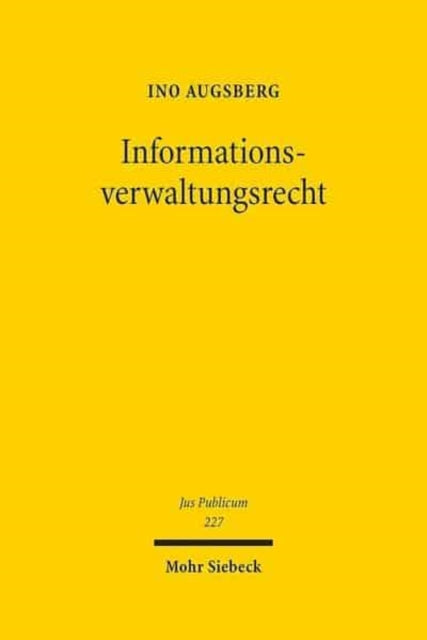 INO AUGSBERG

Informationsverwaltungsrecht

Jus Publicum
227

Mohr Siebeck